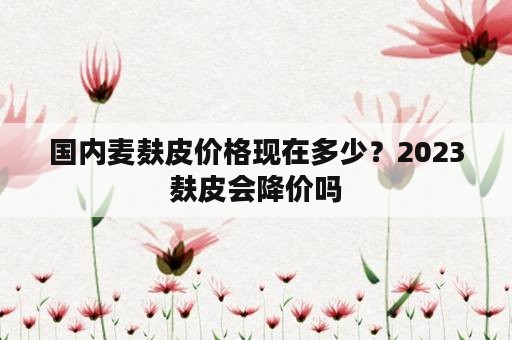 国内麦麸皮价格现在多少？2023麸皮会降价吗